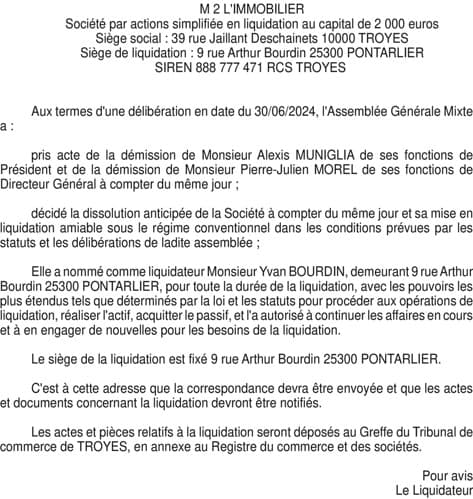 M 2 L'IMMOBILIER
Société par actions simplifiée en liquidation au capital de 2 000 euros
Siège social : 39 rue Jaillant Deschainets 10000 TROYES
Siège de liquidation : 9 rue Arthur Bourdin 25300 PONTARLIER
SIREN 888 777 471 RCS TROYES

Aux termes d'une délibération en date du 30/06/2024, l'Assemblée Générale Mixte a :

pris acte de la démission de Monsieur Alexis MUNIGLIA de ses fonctions de Président et de la démission de Monsieur Pierre-Julien MOREL de ses fonctions de Directeur Général à compter du même jour ;

décidé la dissolution anticipée de la Société à compter du même jour et sa mise en liquidation amiable sous le régime conventionnel dans les conditions prévues par les statuts et les délibérations de ladite assemblée ;

Elle a nommé comme liquidateur Monsieur Yvan BOURDIN, demeurant 9 rue Arthur Bourdin 25300 PONTARLIER, pour toute la durée de la liquidation, avec les pouvoirs les plus étendus tels que déterminés par la loi et les statuts pour procéder aux opérations de liquidation, réaliser l'actif, acquitter le passif, et l'a autorisé à continuer les affaires en cours et à en engager de nouvelles pour les besoins de la liquidation.

Le siège de la liquidation est fixé 9 rue Arthur Bourdin 25300 PONTARLIER.

C'est à cette adresse que la correspondance devra être envoyée et que les actes et documents concernant la liquidation devront être notifiés.

Les actes et pièces relatifs à la liquidation seront déposés au Greffe du Tribunal de commerce de TROYES, en annexe au Registre du commerce et des sociétés.

Pour avis
Le Liquidateur